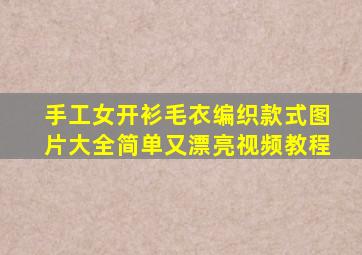 手工女开衫毛衣编织款式图片大全简单又漂亮视频教程